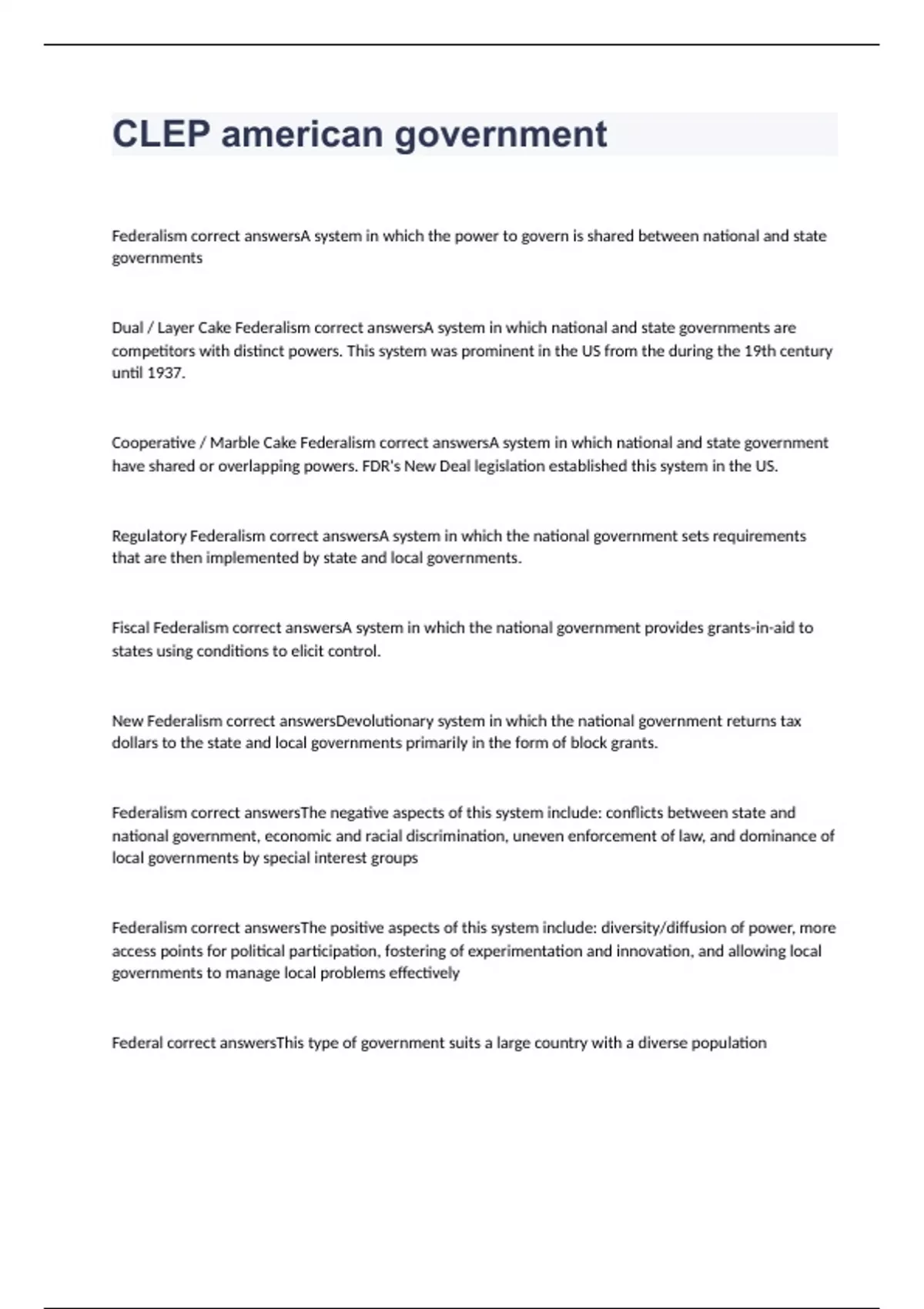 CLEP american government

Federalism correct answersA system in which the power to govern is shared between national and state governments

Dual / Layer Cake Federalism correct answersA system in which national and state governments are competitors with distinct powers. This system was prominent in the US from the during the 19th century until 1937.

Cooperative / Marble Cake Federalism correct answersA system in which national and state government have shared or overlapping powers. FDR's New Deal legislation established this system in the US.

Regulatory Federalism correct answersA system in which the national government sets requirements that are then implemented by state and local governments.

Fiscal Federalism correct answersA system in which the national government provides grants-in-aid to states using conditions to elicit control.

New Federalism correct answersDevolutionary system in which the national government returns tax dollars to the state and local governments primarily in the form of block grants.

Federalism correct answersThe negative aspects of this system include: conflicts between state and national government, economic and racial discrimination, uneven enforcement of law, and dominance of local governments by special interest groups

Federalism correct answersThe positive aspects of this system include: diversity/diffusion of power, more access points for political participation, fostering of experimentation and innovation, and allowing local governments to manage local problems effectively

Federal correct answersThis type of government suits a large country with a diverse population